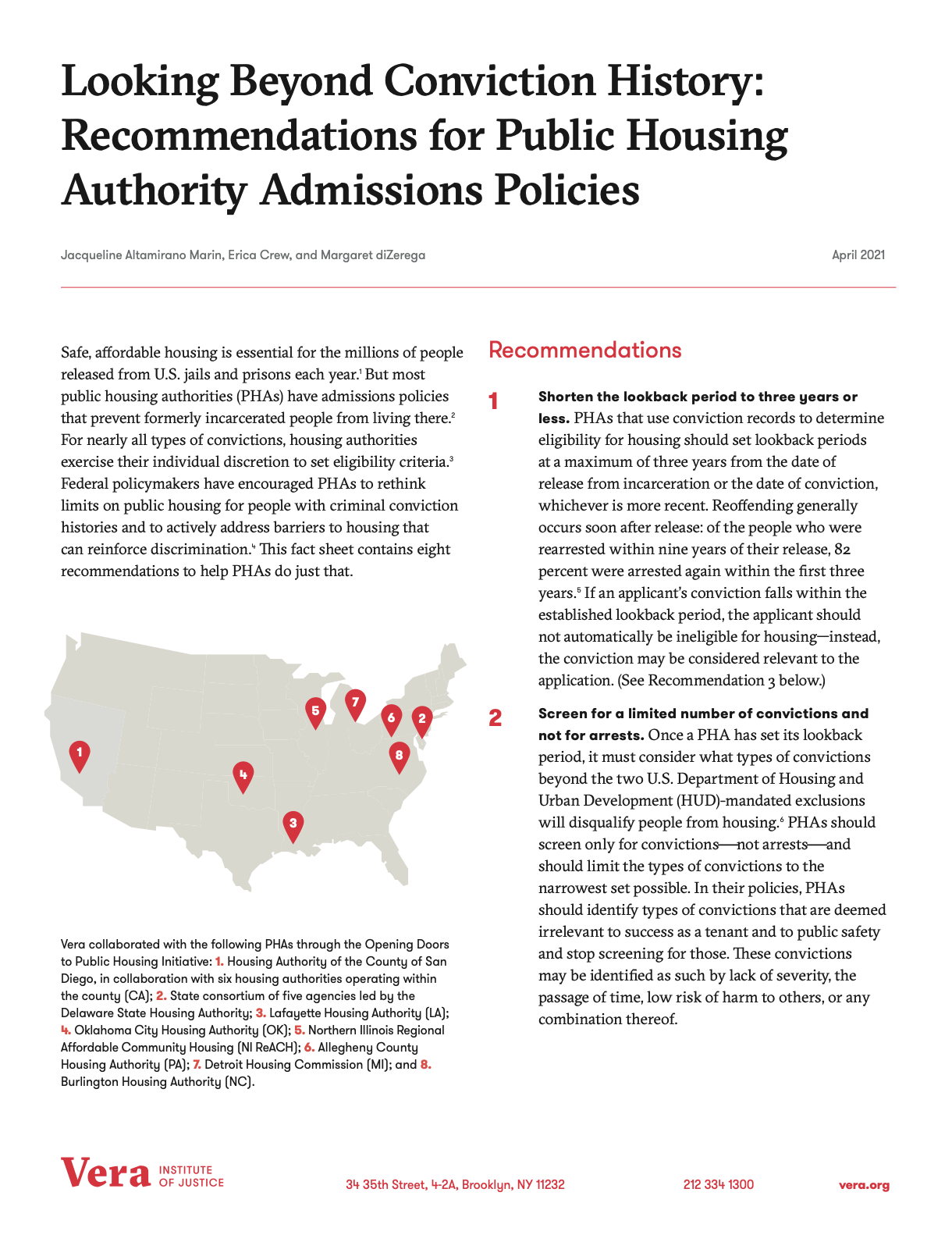 Looking Beyond Conviction History: Recommendations for Public Housing Authority Admissions Policies

Jacqueline Altamirano Marin, Erica Crew, and Margaret diZerega

April 2021

Safe, affordable housing is essential for the millions of people released from U.S. jails and prisons each year.$^1$ But most public housing authorities (PHAs) have admissions policies that prevent formerly incarcerated people from living there.$^2$ For nearly all types of convictions, housing authorities exercise their individual discretion to set eligibility criteria.$^3$ Federal policymakers have encouraged PHAs to rethink limits on public housing for people with criminal conviction histories and to actively address barriers to housing that can reinforce discrimination.$^4$ This fact sheet contains eight recommendations to help PHAs do just that.

1 2 3 4 5 6 7 8

Vera collaborated with the following PHAs through the Opening Doors to Public Housing Initiative: 1. Housing Authority of the County of San Diego, in collaboration with six housing authorities operating within the county (CA); 2. State consortium of five agencies led by the Delaware State Housing Authority; 3. Lafayette Housing Authority (LA); 4. Oklahoma City Housing Authority (OK); 5. Northern Illinois Regional Affordable Community Housing (NI ReACH); 6. Allegheny County Housing Authority (PA); 7. Detroit Housing Commission (MI); and 8. Burlington Housing Authority (NC).

Recommendations

1 Shorten the lookback period to three years or less. PHAs that use conviction records to determine eligibility for housing should set lookback periods at a maximum of three years from the date of release from incarceration or the date of conviction, whichever is more recent. Reoffending generally occurs soon after release: of the people who were rearrested within nine years of their release, 82 percent were arrested again within the first three years.$^5$ If an applicant's conviction falls within the established lookback period, the applicant should not automatically be ineligible for housing—instead, the conviction may be considered relevant to the application. (See Recommendation 3 below.)

2 Screen for a limited number of convictions and not for arrests. Once a PHA has set its lookback period, it must consider what types of convictions beyond the two U.S. Department of Housing and Urban Development (HUD)-mandated exclusions will disqualify people from housing.$^6$ PHAs should screen only for convictions—not arrests—and should limit the types of convictions to the narrowest set possible. In their policies, PHAs should identify types of convictions that are deemed irrelevant to success as a tenant and to public safety and stop screening for those. These convictions may be identified as such by lack of severity, the passage of time, low risk of harm to others, or any combination thereof.

Vera INSTITUTE OF JUSTICE

34 35th Street, 4-2A, Brooklyn, NY 11232

212 334 1300

vera.org